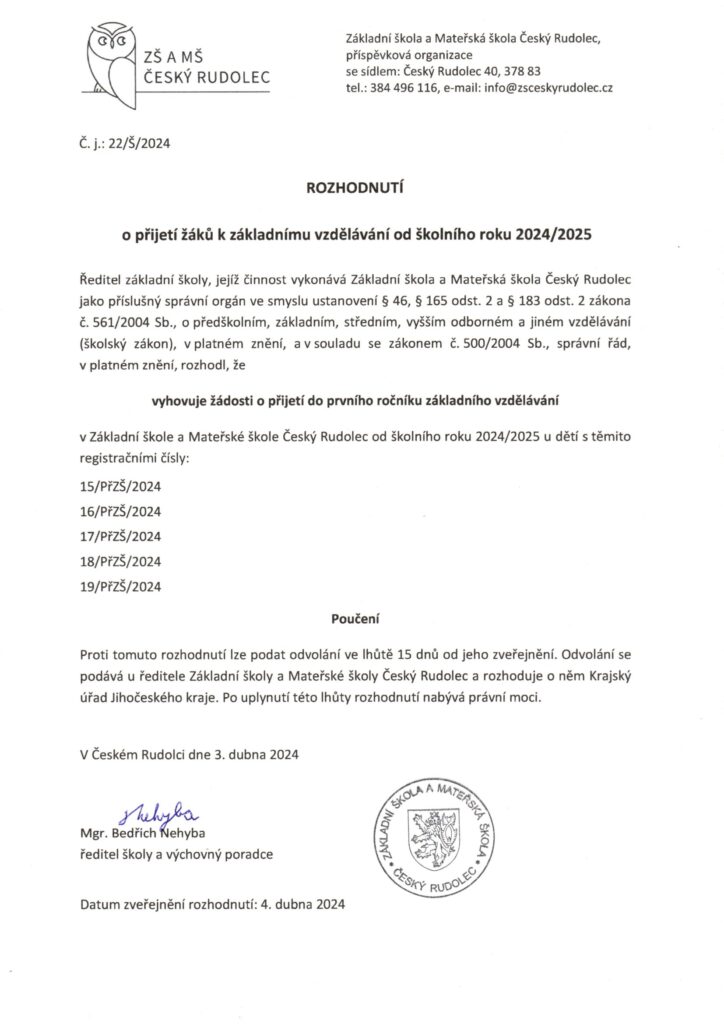 ZŠ A MŠ
ČESKÝ RUDOLEC

Základní škola a Mateřská škola Český Rudolec, příspěvková organizace
se sídlem: Český Rudolec 40, 378 83
tel.: 384 496 116, e-mail: info@zsceskyrudolec.cz

Č. j.: 22/Š/2024

ROZHODNUTÍ

o přijetí žáků k základnímu vzdělávání od školního roku 2024/2025

Ředitel základní školy, jejíž činnost vykonává Základní škola a Mateřská škola Český Rudolec jako příslušný správní orgán ve smyslu ustanovení § 46, § 165 odst. 2 a § 183 odst. 2 zákona č. 561/2004 Sb., o předškolním, základním, středním, vyšším odborném a jiném vzdělávání (školský zákon), v platném znění, a v souladu se zákonem č. 500/2004 Sb., správní řád, v platném znění, rozhodl, že

vyhovuje žádosti o přijetí do prvního ročníku základního vzdělávání

v Základní škole a Mateřské škole Český Rudolec od školního roku 2024/2025 u dětí s těmito registračními čísly:

15/PřZŠ/2024

16/PřZŠ/2024

17/PřZŠ/2024

18/PřZŠ/2024

19/PřZŠ/2024

Poučení

Proti tomuto rozhodnutí lze podat odvolání ve lhůtě 15 dnů od jeho zveřejnění. Odvolání se podává u ředitele Základní školy a Mateřské školy Český Rudolec a rozhoduje o něm Krajský úřad Jihočeského kraje. Po uplynutí této lhůty rozhodnutí nabývá právní moci.

V Českém Rudolci dne 3. dubna 2024

Nehyba
Mgr. Bedřich Nehyba
ředitel školy a výchovný poradce

ZÁKLADNÍ ŠKOLA A MATEŘSKÁ ŠKOLA ČESKÝ RUDOLEC

Datum zveřejnění rozhodnutí: 4. dubna 2024